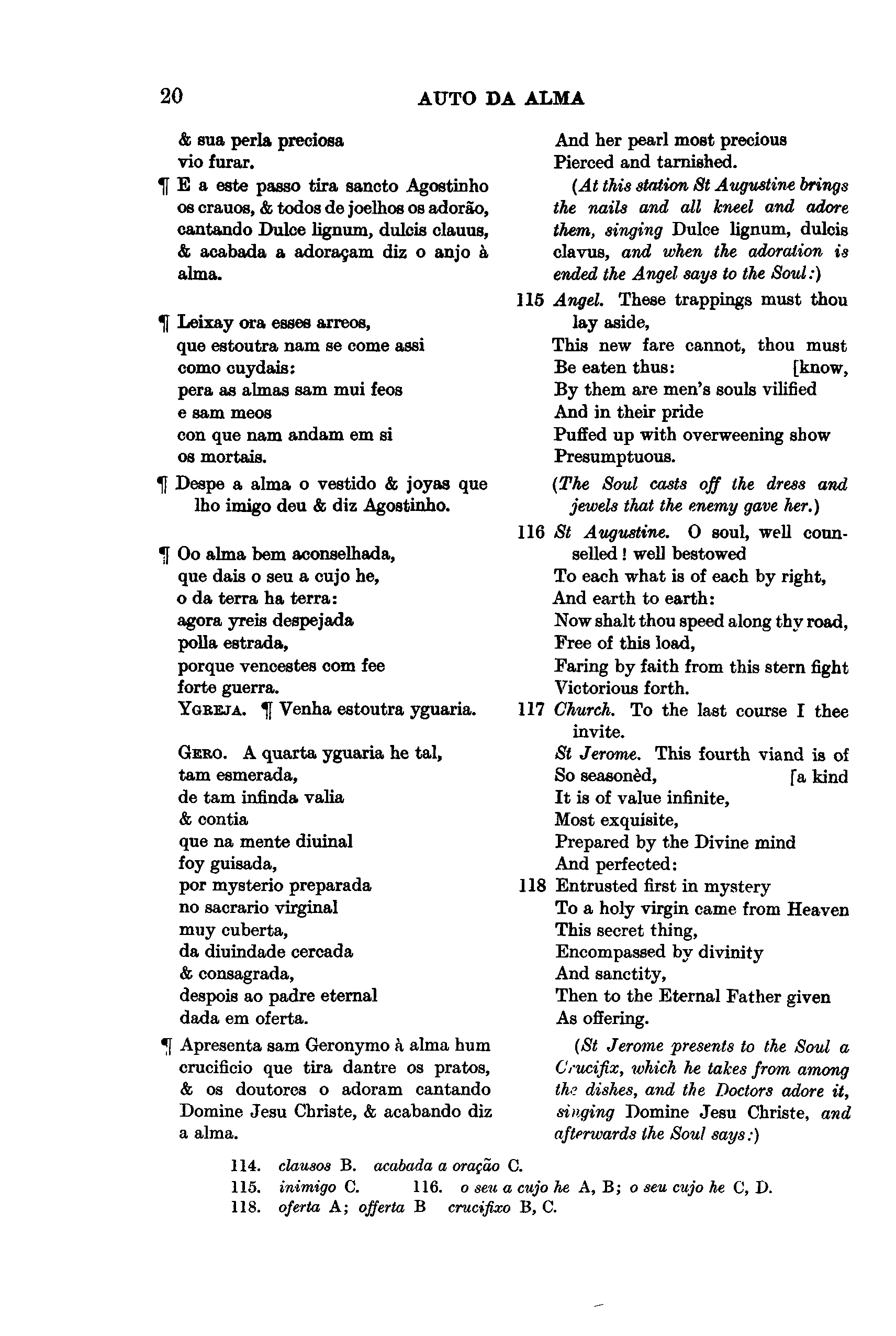 20 AUTO DA ALMA

& sua perla preciosa
vio furar.

¶ E a este passo tira sancto Agostinho os crauos, & todos de joelhos os adorão, cantando Dulce lignum, dulcis clauus, & acabada a adoraçam diz o anjo à alma.

¶ Leixay ora esses arreos,
que estoutra nam se come assi
como cuydais:
pera as almas sam mui feos
e sam meos
con que nam andam em si
os mortais.

¶ Despe a alma o vestido & joyas que lho imigo deu & diz Agostinho.

¶ Oo alma bem aconselhada,
que dais o seu a cujo he,
o da terra ha terra:
agora yreis despejada
polla estrada,
porque vencestes com fee
forte guerra.
YGREJA. ¶ Venha estoutra yguaria.

GERO. A quarta yguaria he tal,
tam esmerada,
de tam infinda valia
& contia
que na mente diuinal
foy guisada,
por mysterio preparada
no sacrario virginal
muy cuberta,
da diuindade cercada
& consagrada,
despois ao padre eternal
dada em oferta.

¶ Apresenta sam Geronymo à alma hum crucificio que tira dantre os pratos, & os doutores o adoram cantando Domine Jesu Christe, & acabando diz a alma.

And her pearl most precious
Pierced and tarnished.

(At this station St Augustine brings the nails and all kneel and adore them, singing Dulce lignum, dulcis clavus, and when the adoration is ended the Angel says to the Soul:)

115 Angel. These trappings must thou lay aside,
This new fare cannot, thou must [know,
Be eaten thus:
By them are men's souls vilified
And in their pride
Puffed up with overweening show
Presumptuous.

(The Soul casts off the dress and jewels that the enemy gave her.)

116 St Augustine. O soul, well counselled! well bestowed
To each what is of each by right,
And earth to earth:
Now shalt thou speed along thy road,
Free of this load,
Faring by faith from this stern fight
Victorious forth.

117 Church. To the last course I thee invite.
St Jerome. This fourth viand is of [a kind
So seasonèd,
It is of value infinite,
Most exquisite,
Prepared by the Divine mind
And perfected:

118 Entrusted first in mystery
To a holy virgin came from Heaven
This secret thing,
Encompassed by divinity
And sanctity,
Then to the Eternal Father given
As offering.

(St Jerome presents to the Soul a Crucifix, which he takes from among the dishes, and the Doctors adore it, singing Domine Jesu Christe, and afterwards the Soul says:)

114. clausos B. acabada a oração C.
115. inimigo C. 116. o seu a cujo he A, B; o seu cujo he C, D.
118. oferta A; offerta B crucifixo B, C.